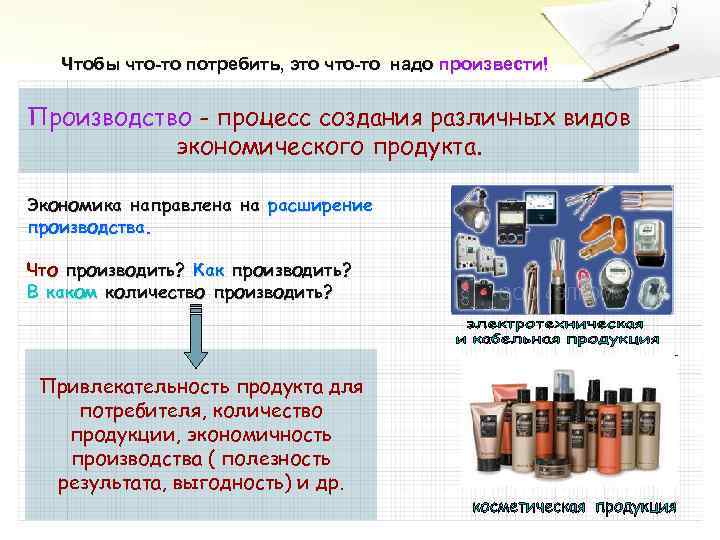 Чтобы что-то потребить, это что-то надо произвести!

Производство - процесс создания различных видов экономического продукта.

Экономика направлена на расширение производства.

Что производить? Как производить? В каком количество производить?

Привлекательность продукта для потребителя, количество продукции, экономичность производства ( полезность результата, выгодность) и др.

электротехническая и кабельная продукция

косметическая продукция